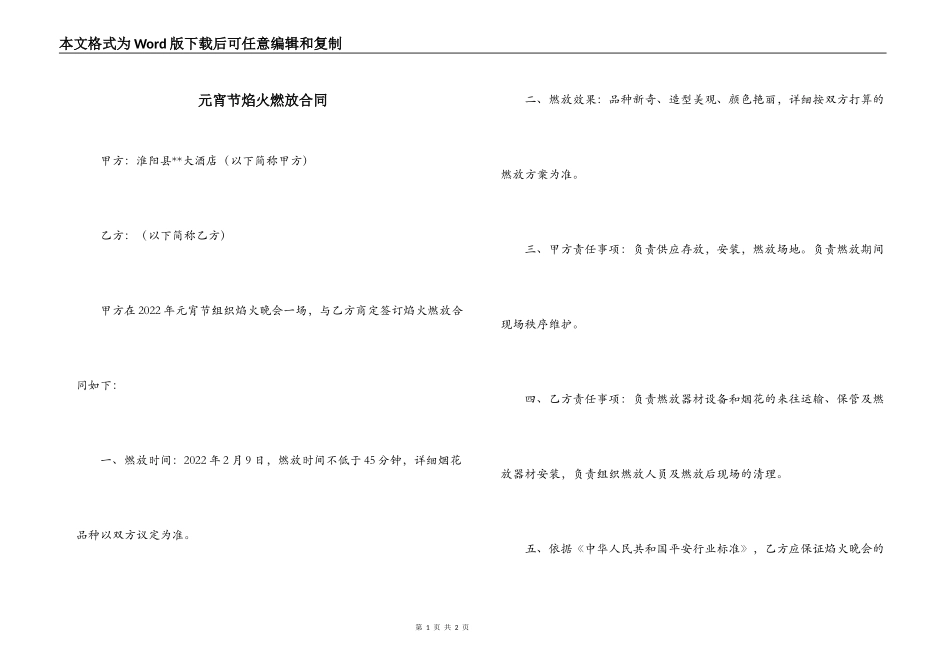 本文格式为Word版下载后可任意编辑和复制

元宵节焰火燃放合同

甲方：淮阳县**大酒店（以下简称甲方）

乙方：（以下简称乙方）

甲方在2022年元宵节组织焰火晚会一场，与乙方商定签订焰火燃放合同如下：

一、燃放时间：2022年2月9日，燃放时间不低于45分钟，详细烟花品种以双方议定为准。

二、燃放效果：品种新奇、造型美观、颜色艳丽，详细按双方打算的燃放方案为准。

三、甲方责任事项：负责供应存放，安装，燃放场地。负责燃放期间现场秩序维护。

四、乙方责任事项：负责燃放器材设备和烟花的来往运输、保管及燃放器材安装，负责组织燃放人员及燃放后现场的清理。

五、依据《中华人民共和国平安行业标准》，乙方应保证焰火晚会的

第 1 页 共 2 页